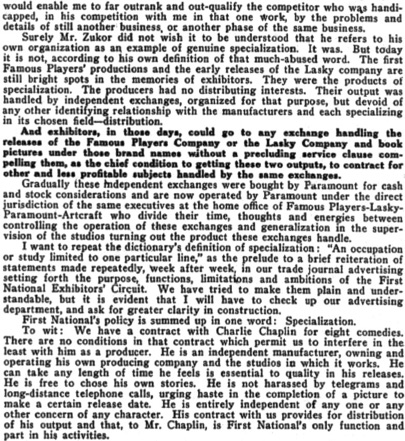 would enable me to far outrank and out-qualify the competitor who was handicapped, in his competition with me in that one work, by the problems and details of still another business, or another phase of the same business.

Surely Mr. Zukor did not wish it to be understood that he refers to his own organization as an example of genuine specialization. It was. But today it is not, according to his own definition of that much-abused word. The first Famous Players' productions and the early releases of the Lasky company are still bright spots in the memories of exhibitors. They were the products of specialization. The producers had no distributing interests. Their output was handled by independent exchanges, organized for that purpose, but devoid of any other identifying relationship with the manufacturers and each specializing in its chosen field—distribution.

And exhibitors, in those days, could go to any exchange handling the releases of the Famous Players Company or the Lasky Company and book pictures under those brand names without a precluding service clause compelling them, as the chief condition to getting these two outputs, to contract for other and less profitable subjects handled by the same exchanges.

Gradually these independent exchanges were bought by Paramount for cash and stock considerations and are now operated by Paramount under the direct jurisdiction of the same executives at the home office of Famous Players-Lasky-Paramount-Artcraft who divide their time, thoughts and energies between controlling the operation of these exchanges and generalization in the supervision of the studios turning out the product these exchanges handle.

I want to repeat the dictionary's definition of specialization: "An occupation or study limited to one particular line," as the prelude to a brief reiteration of statements made repeatedly, week after week, in our trade journal advertising setting forth the purpose, functions, limitations and ambitions of the First National Exhibitors' Circuit. We have tried to make them plain and understandable, but it is evident that I will have to check up our advertising department, and ask for greater clarity in construction.

First National's policy is summed up in one word: Specialization.

To wit: We have a contract with Charlie Chaplin for eight comedies. There are no conditions in that contract which permit us to interfere in the least with him as a producer. He is an independent manufacturer, owning and operating his own producing company and the studios in which it works. He can take any length of time he feels is essential to quality in his releases. He is free to chose his own stories. He is not harassed by telegrams and long-distance telephone calls, urging haste in the completion of a picture to make a certain release date. He is entirely independent of any one or any other concern of any character. His contract with us provides for distribution of his output and that, to Mr. Chaplin, is First National's only function and part in his activities.